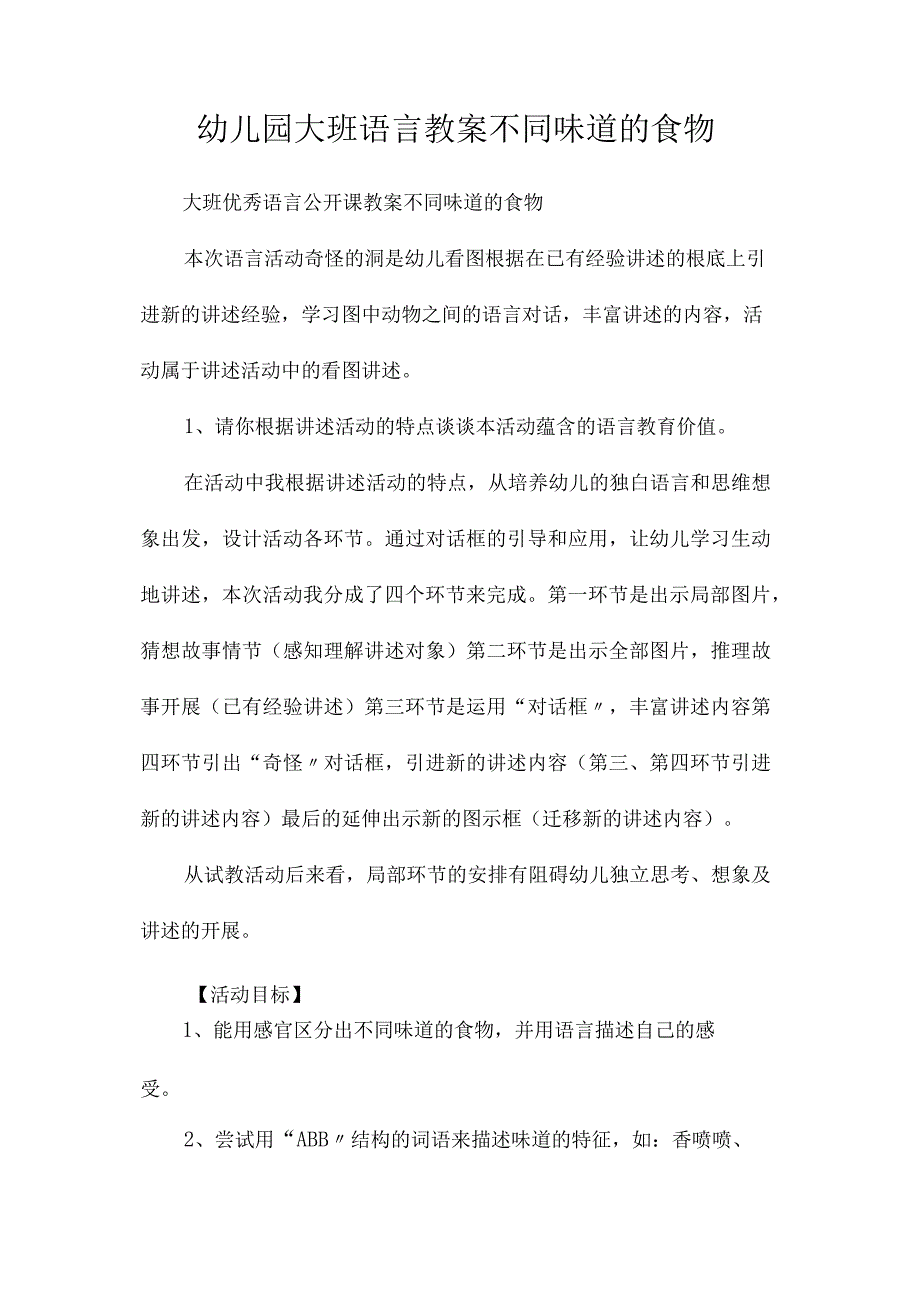 幼儿园大班语言教案不同味道的食物

大班优秀语言公开课教案不同味道的食物

本次语言活动奇怪的洞是幼儿看图根据在已有经验讲述的根底上引进新的讲述经验，学习图中动物之间的语言对话，丰富讲述的内容，活动属于讲述活动中的看图讲述。

1、请你根据讲述活动的特点谈谈本活动蕴含的语言教育价值。

在活动中我根据讲述活动的特点，从培养幼儿的独白语言和思维想象出发，设计活动各环节。通过对话框的引导和应用，让幼儿学习生动地讲述，本次活动我分成了四个环节来完成。第一环节是出示局部图片，猜想故事情节（感知理解讲述对象）第二环节是出示全部图片，推理故事开展（已有经验讲述）第三环节是运用“对话框〃，丰富讲述内容第四环节引出“奇怪〃对话框，引进新的讲述内容（第三、第四环节引进新的讲述内容）最后的延伸出示新的图示框（迁移新的讲述内容）。

从试教活动后来看，局部环节的安排有阻碍幼儿独立思考、想象及讲述的开展。

【活动目标】

1、能用感官区分出不同味道的食物，并用语言描述自己的感受。

2、尝试用“ABB〃结构的词语来描述味道的特征，如：香喷喷、